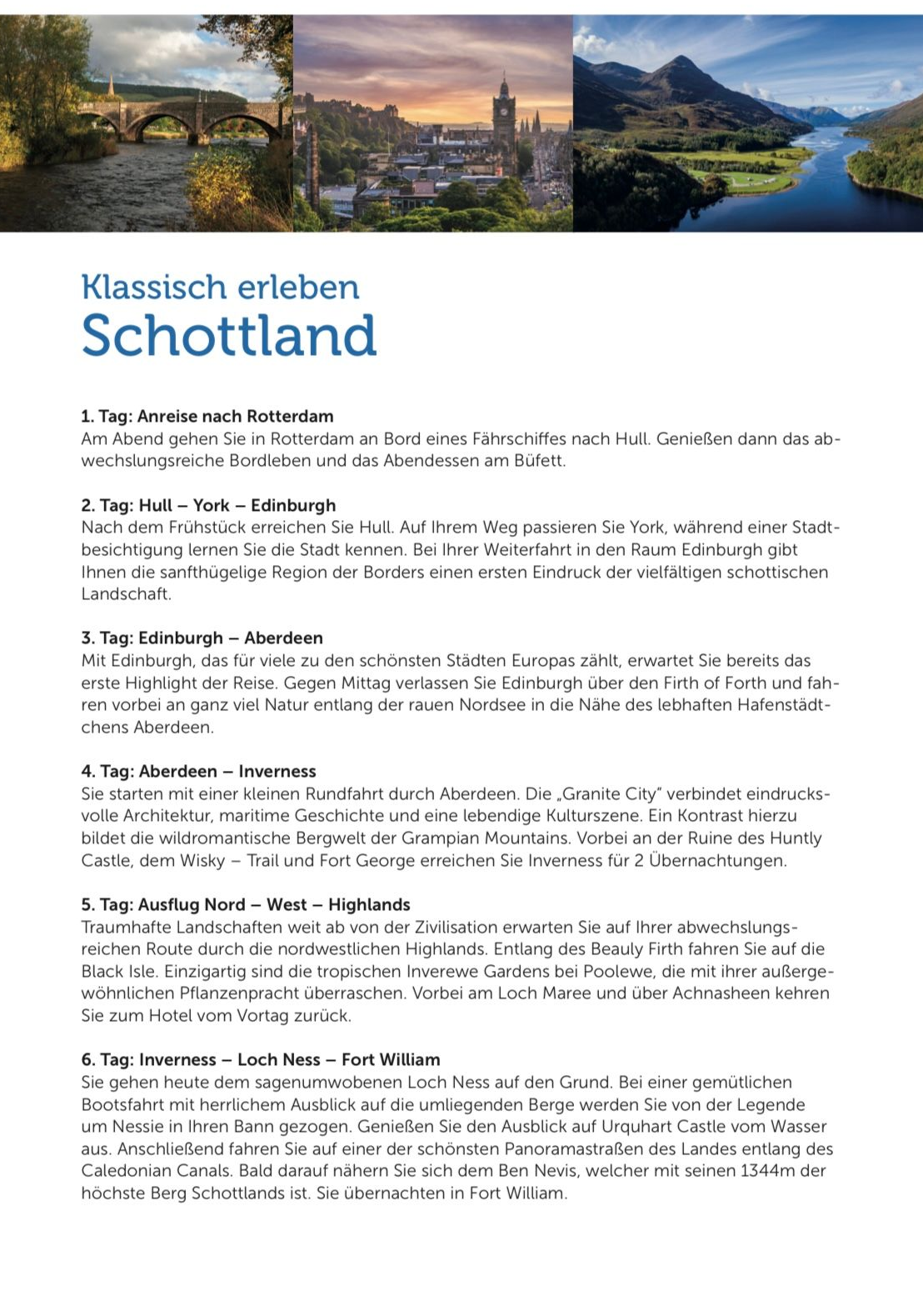 Klassisch erleben
Schottland

1. Tag: Anreise nach Rotterdam
Am Abend gehen Sie in Rotterdam an Bord eines Fährschiffes nach Hull. Genießen dann das abwechslungsreiche Bordleben und das Abendessen am Büfett.

2. Tag: Hull – York – Edinburgh
Nach dem Frühstück erreichen Sie Hull. Auf Ihrem Weg passieren Sie York, während einer Stadtbesichtigung lernen Sie die Stadt kennen. Bei Ihrer Weiterfahrt in den Raum Edinburgh gibt Ihnen die sanfthügelige Region der Borders einen ersten Eindruck der vielfältigen schottischen Landschaft.

3. Tag: Edinburgh – Aberdeen
Mit Edinburgh, das für viele zu den schönsten Städten Europas zählt, erwartet Sie bereits das erste Highlight der Reise. Gegen Mittag verlassen Sie Edinburgh über den Firth of Forth und fahren vorbei an ganz viel Natur entlang der rauen Nordsee in die Nähe des lebhaften Hafenstädtchens Aberdeen.

4. Tag: Aberdeen – Inverness
Sie starten mit einer kleinen Rundfahrt durch Aberdeen. Die „Granite City" verbindet eindrucksvolle Architektur, maritime Geschichte und eine lebendige Kulturszene. Ein Kontrast hierzu bildet die wildromantische Bergwelt der Grampian Mountains. Vorbei an der Ruine des Huntly Castle, dem Wisky – Trail und Fort George erreichen Sie Inverness für 2 Übernachtungen.

5. Tag: Ausflug Nord – West – Highlands
Traumhafte Landschaften weit ab von der Zivilisation erwarten Sie auf Ihrer abwechslungsreichen Route durch die nordwestlichen Highlands. Entlang des Beauly Firth fahren Sie auf die Black Isle. Einzigartig sind die tropischen Inverewe Gardens bei Poolewe, die mit ihrer außergewöhnlichen Pflanzenpracht überraschen. Vorbei am Loch Maree und über Achnasheen kehren Sie zum Hotel vom Vortag zurück.

6. Tag: Inverness – Loch Ness – Fort William
Sie gehen heute dem sagenumwobenen Loch Ness auf den Grund. Bei einer gemütlichen Bootsfahrt mit herrlichem Ausblick auf die umliegenden Berge werden Sie von der Legende um Nessie in Ihren Bann gezogen. Genießen Sie den Ausblick auf Urquhart Castle vom Wasser aus. Anschließend fahren Sie auf einer der schönsten Panoramastraßen des Landes entlang des Caledonian Canals. Bald darauf nähern Sie sich dem Ben Nevis, welcher mit seinen 1344m der höchste Berg Schottlands ist. Sie übernachten in Fort William.